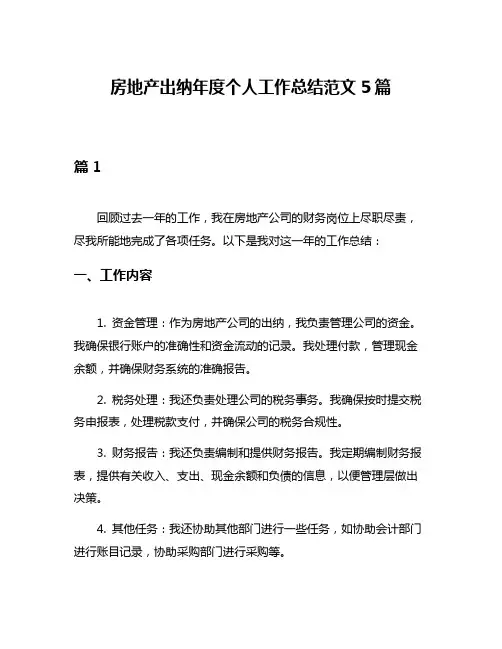 房地产出纳年度个人工作总结范文 5 篇

篇 1

回顾过去一年的工作，我在房地产公司的财务岗位上尽职尽责，尽我所能地完成了各项任务。以下是我对这一年的工作总结：

一、工作内容

1. 资金管理：作为房地产公司的出纳，我负责管理公司的资金。我确保银行账户的准确性和资金流动的记录。我处理付款，管理现金余额，并确保财务系统的准确报告。

2. 税务处理：我还负责处理公司的税务事务。我确保按时提交税务申报表，处理税款支付，并确保公司的税务合规性。

3. 财务报告：我还负责编制和提供财务报告。我定期编制财务报表，提供有关收入、支出、现金余额和负债的信息，以便管理层做出决策。

4. 其他任务：我还协助其他部门进行一些任务，如协助会计部门进行账目记录，协助采购部门进行采购等。